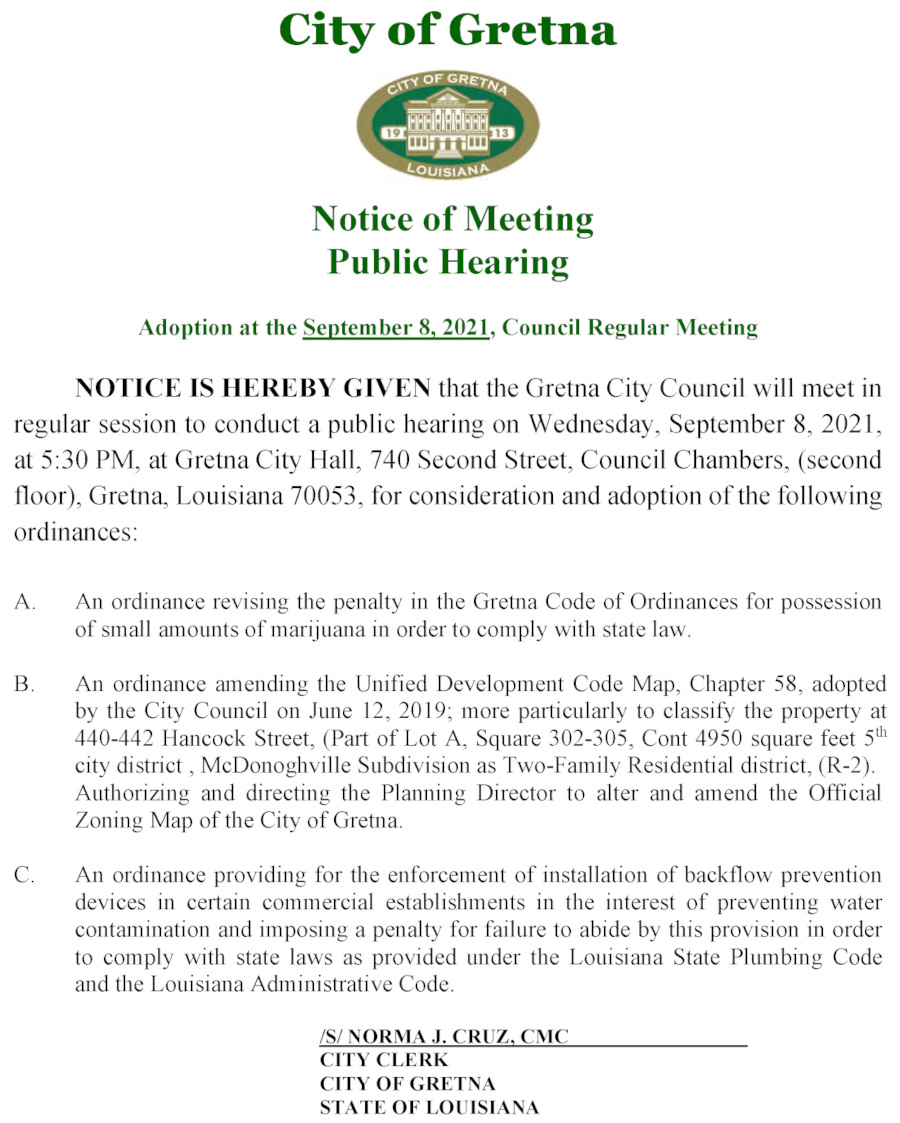 City of Gretna

CITY OF GRETNA
19 13
LOUISIANA

Notice of Meeting
Public Hearing

Adoption at the September 8, 2021, Council Regular Meeting

NOTICE IS HEREBY GIVEN that the Gretna City Council will meet in regular session to conduct a public hearing on Wednesday, September 8, 2021, at 5:30 PM, at Gretna City Hall, 740 Second Street, Council Chambers, (second floor), Gretna, Louisiana 70053, for consideration and adoption of the following ordinances:

A. An ordinance revising the penalty in the Gretna Code of Ordinances for possession of small amounts of marijuana in order to comply with state law.

B. An ordinance amending the Unified Development Code Map, Chapter 58, adopted by the City Council on June 12, 2019; more particularly to classify the property at 440-442 Hancock Street, (Part of Lot A, Square 302-305, Cont 4950 square feet 5$^{th}$ city district , McDonoghville Subdivision as Two-Family Residential district, (R-2). Authorizing and directing the Planning Director to alter and amend the Official Zoning Map of the City of Gretna.

C. An ordinance providing for the enforcement of installation of backflow prevention devices in certain commercial establishments in the interest of preventing water contamination and imposing a penalty for failure to abide by this provision in order to comply with state laws as provided under the Louisiana State Plumbing Code and the Louisiana Administrative Code.

/S/ NORMA J. CRUZ, CMC
CITY CLERK
CITY OF GRETNA
STATE OF LOUISIANA